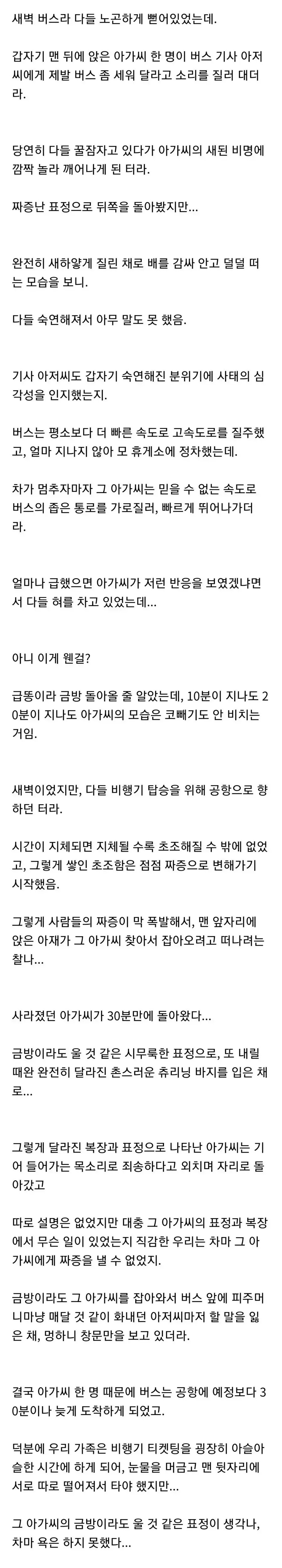 새벽 버스라 다들 노곤하게 뻗어있었는데.

갑자기 맨 뒤에 앉은 아가씨 한 명이 버스 기사 아저씨에게 제발 버스 좀 세워 달라고 소리를 질러 대더라.

당연히 다들 꿀잠자고 있다가 아가씨의 새된 비명에 깜짝 놀라 깨어나게 된 터라.

짜증난 표정으로 뒤쪽을 돌아봤지만...

완전히 새하얗게 질린 채로 배를 감싸 안고 덜덜 떠는 모습을 보니.

다들 숙연해져서 아무 말도 못 했음.

기사 아저씨도 갑자기 숙연해진 분위기에 사태의 심각성을 인지했는지.

버스는 평소보다 더 빠른 속도로 고속도로를 질주했고, 얼마 지나지 않아 모 휴게소에 정차했는데.

차가 멈추자마자 그 아가씨는 믿을 수 없는 속도로 버스의 좁은 통로를 가로질러, 빠르게 뛰어나가더라.

얼마나 급했으면 아가씨가 저런 반응을 보였겠냐면서 다들 혀를 차고 있었는데...

아니 이게 웬걸?

급똥이라 금방 돌아올 줄 알았는데, 10분이 지나도 20분이 지나도 아가씨의 모습은 코빼기도 안 비치는 거임.

새벽이었지만, 다들 비행기 탑승을 위해 공항으로 향하던 터라.

시간이 지체되면 지체될 수록 초조해질 수 밖에 없었고, 그렇게 쌓인 초조함은 점점 짜증으로 변해가기 시작했음.

그렇게 사람들의 짜증이 막 폭발해서, 맨 앞자리에 앉은 아재가 그 아가씨 찾아서 잡아오려고 떠나려는 찰나...

사라졌던 아가씨가 30분만에 돌아왔다...

금방이라도 울 것 같은 시무룩한 표정으로, 또 내릴 때완 완전히 달라진 촌스러운 츄리닝 바지를 입은 채로...

그렇게 달라진 복장과 표정으로 나타난 아가씨는 기어 들어가는 목소리로 죄송하다고 외치며 자리로 돌아갔고

따로 설명은 없었지만 대충 그 아가씨의 표정과 복장에서 무슨 일이 있었는지 직감한 우리는 차마 그 아가씨에게 짜증을 낼 수 없었지.

금방이라도 그 아가씨를 잡아와서 버스 앞에 피주머니마냥 매달 것 같이 화내던 아저씨마저 할 말을 잃은 채, 멍하니 창문만을 보고 있더라.

결국 아가씨 한 명 때문에 버스는 공항에 예정보다 30분이나 늦게 도착하게 되었고.

덕분에 우리 가족은 비행기 티켓팅을 굉장히 아슬아슬한 시간에 하게 되어, 눈물을 머금고 맨 뒷자리에 서로 따로 떨어져서 타야 했지만...

그 아가씨의 금방이라도 울 것 같은 표정이 생각나, 차마 욕은 하지 못했다...